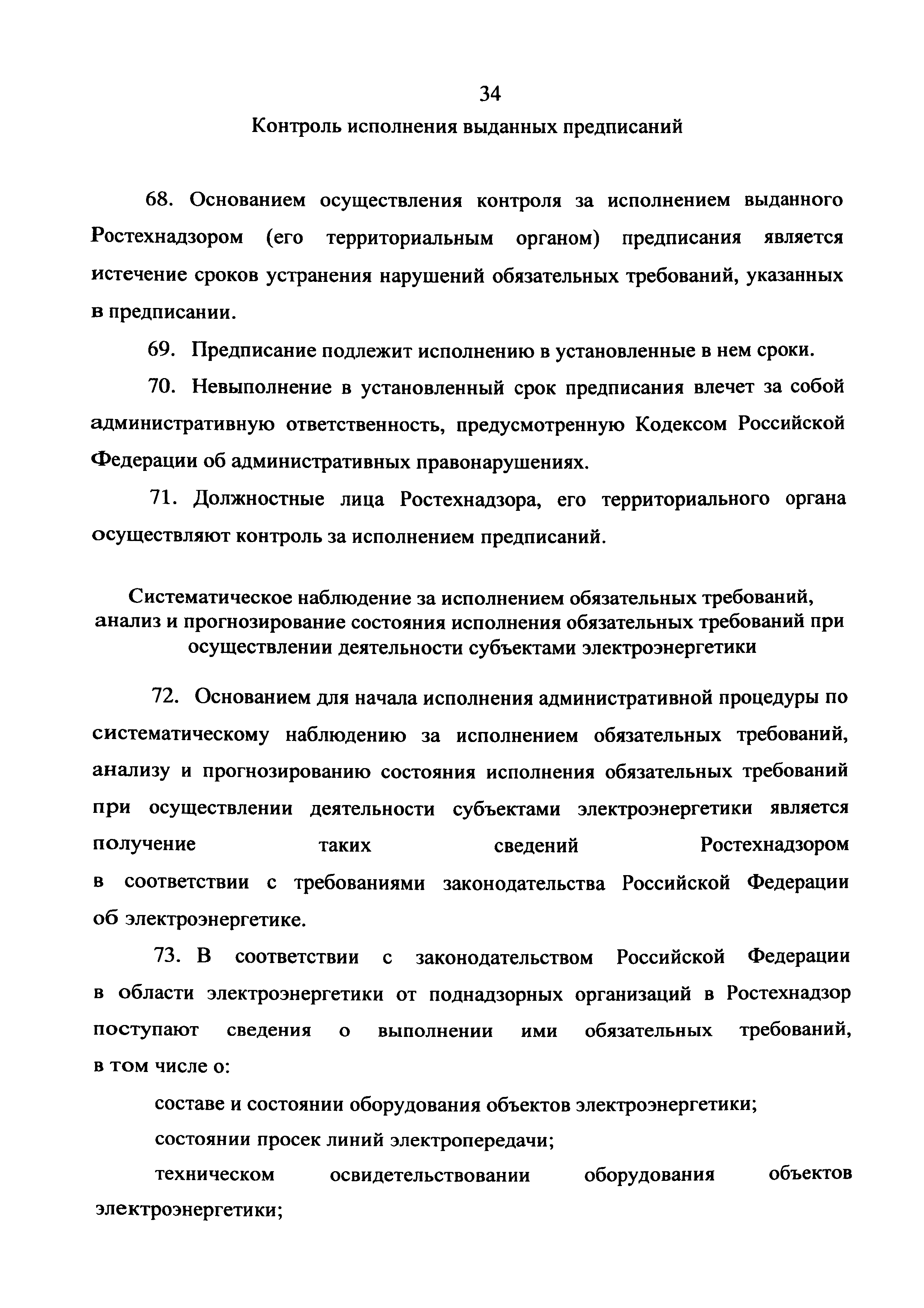 34

Контроль исполнения выданных предписаний

68. Основанием осуществления контроля за исполнением выданного Ростехнадзором (его территориальным органом) предписания является истечение сроков устранения нарушений обязательных требований, указанных в предписании.

69. Предписание подлежит исполнению в установленные в нем сроки.

70. Невыполнение в установленный срок предписания влечет за собой административную ответственность, предусмотренную Кодексом Российской Федерации об административных правонарушениях.

71. Должностные лица Ростехнадзора, его территориального органа осуществляют контроль за исполнением предписаний.

Систематическое наблюдение за исполнением обязательных требований, анализ и прогнозирование состояния исполнения обязательных требований при осуществлении деятельности субъектами электроэнергетики

72. Основанием для начала исполнения административной процедуры по систематическому наблюдению за исполнением обязательных требований, анализу и прогнозированию состояния исполнения обязательных требований при осуществлении деятельности субъектами электроэнергетики является получение таких сведений Ростехнадзором в соответствии с требованиями законодательства Российской Федерации об электроэнергетике.

73. В соответствии с законодательством Российской Федерации в области электроэнергетики от поднадзорных организаций в Ростехнадзор поступают сведения о выполнении ими обязательных требований, в том числе о:

составе и состоянии оборудования объектов электроэнергетики;

состоянии просек линий электропередачи;

техническом освидетельствовании оборудования объектов электроэнергетики;